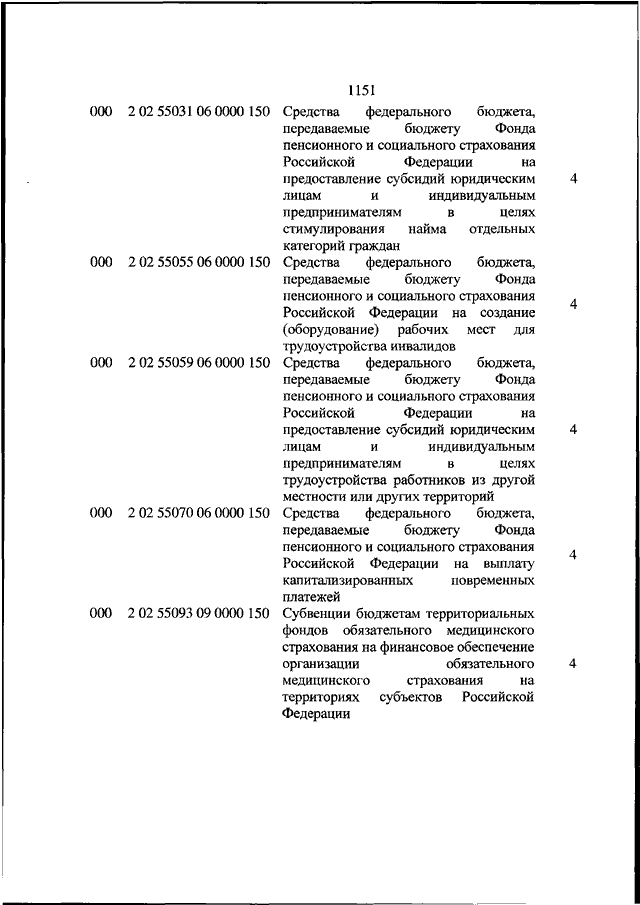 1151

| | | | |
|---|---|---|---|
| 000 | 2 02 55031 06 0000 150 | Средства федерального бюджета, передаваемые бюджету Фонда пенсионного и социального страхования Российской Федерации на предоставление субсидий юридическим лицам и индивидуальным предпринимателям в целях стимулирования найма отдельных категорий граждан | 4 |
| 000 | 2 02 55055 06 0000 150 | Средства федерального бюджета, передаваемые бюджету Фонда пенсионного и социального страхования Российской Федерации на создание (оборудование) рабочих мест для трудоустройства инвалидов | 4 |
| 000 | 2 02 55059 06 0000 150 | Средства федерального бюджета, передаваемые бюджету Фонда пенсионного и социального страхования Российской Федерации на предоставление субсидий юридическим лицам и индивидуальным предпринимателям в целях трудоустройства работников из другой местности или других территорий | 4 |
| 000 | 2 02 55070 06 0000 150 | Средства федерального бюджета, передаваемые бюджету Фонда пенсионного и социального страхования Российской Федерации на выплату капитализированных повременных платежей | 4 |
| 000 | 2 02 55093 09 0000 150 | Субвенции бюджетам территориальных фондов обязательного медицинского страхования на финансовое обеспечение организации обязательного медицинского страхования на территориях субъектов Российской Федерации | 4 |